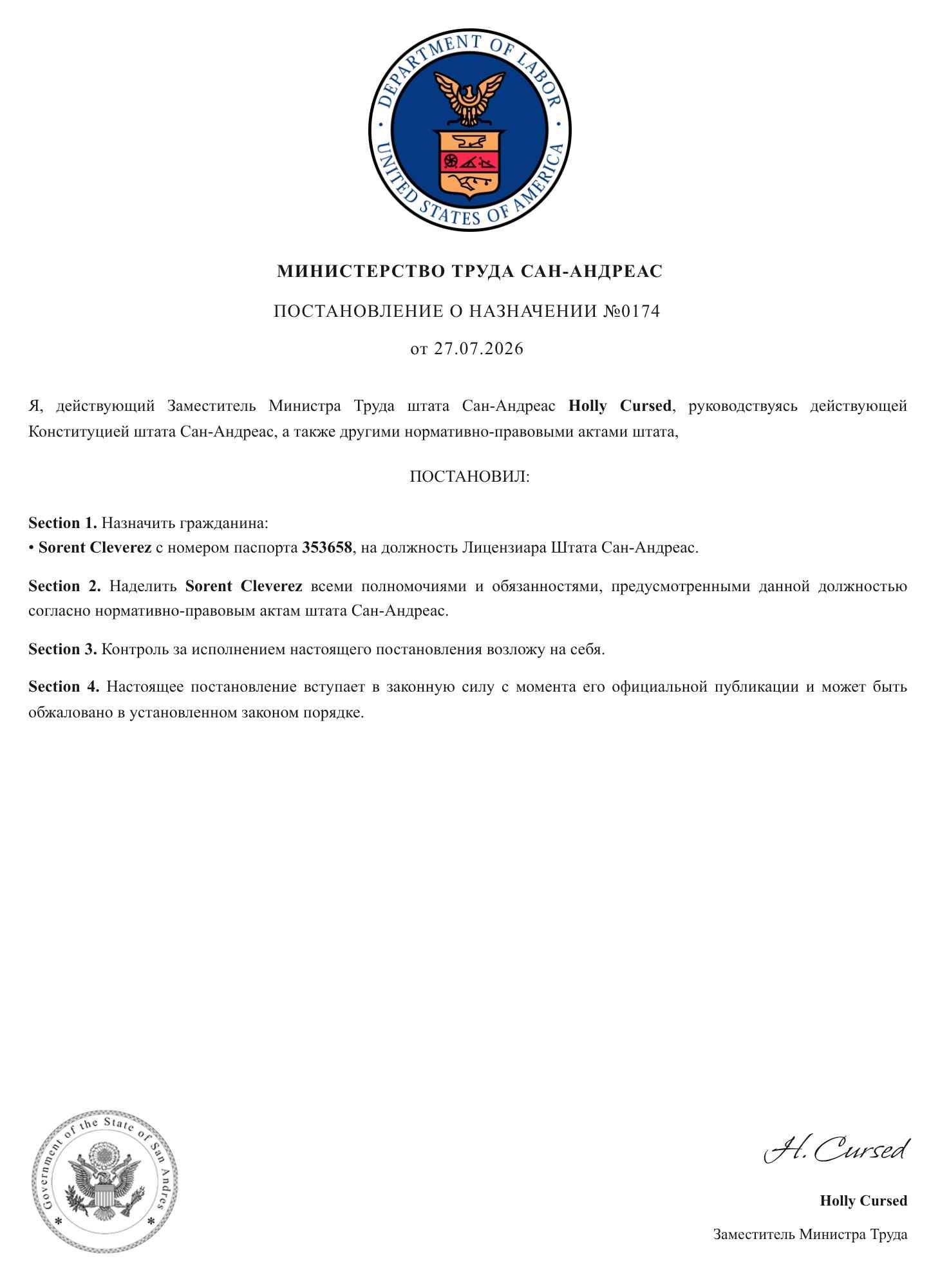 DEPARTMENT OF LABOR
UNITED STATES OF AMERICA

МИНИСТЕРСТВО ТРУДА САН-АНДРЕАС

ПОСТАНОВЛЕНИЕ О НАЗНАЧЕНИИ №0174

от 27.07.2026

Я, действующий Заместитель Министра Труда штата Сан-Андреас Holly Cursed, руководствуясь действующей Конституцией штата Сан-Андреас, а также другими нормативно-правовыми актами штата,

ПОСТАНОВИЛ:

Section 1. Назначить гражданина:
• Sorent Cleverez с номером паспорта 353658, на должность Лицензиара Штата Сан-Андреас.

Section 2. Наделить Sorent Cleverez всеми полномочиями и обязанностями, предусмотренными данной должностью согласно нормативно-правовым актам штата Сан-Андреас.

Section 3. Контроль за исполнением настоящего постановления возложу на себя.

Section 4. Настоящее постановление вступает в законную силу с момента его официальной публикации и может быть обжаловано в установленном законом порядке.

Government of the State of San Andres

H. Cursed

Holly Cursed

Заместитель Министра Труда